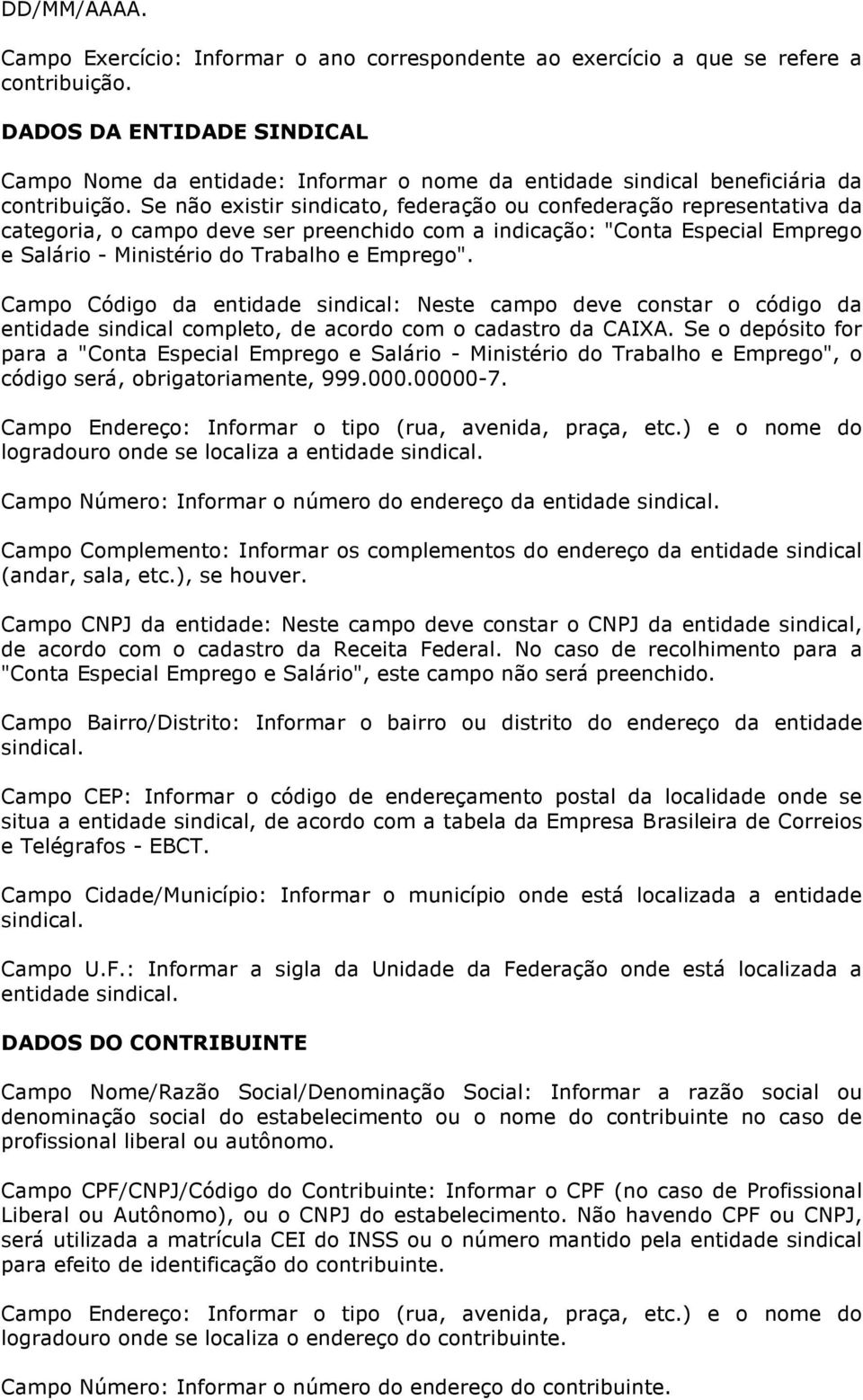 DD/MM/AAAA.

Campo Exercício: Informar o ano correspondente ao exercício a que se refere a contribuição.

DADOS DA ENTIDADE SINDICAL

Campo Nome da entidade: Informar o nome da entidade sindical beneficiária da contribuição. Se não existir sindicato, federação ou confederação representativa da categoria, o campo deve ser preenchido com a indicação: "Conta Especial Emprego e Salário - Ministério do Trabalho e Emprego".

Campo Código da entidade sindical: Neste campo deve constar o código da entidade sindical completo, de acordo com o cadastro da CAIXA. Se o depósito for para a "Conta Especial Emprego e Salário - Ministério do Trabalho e Emprego", o código será, obrigatoriamente, 999.000.00000-7.

Campo Endereço: Informar o tipo (rua, avenida, praça, etc.) e o nome do logradouro onde se localiza a entidade sindical.

Campo Número: Informar o número do endereço da entidade sindical.

Campo Complemento: Informar os complementos do endereço da entidade sindical (andar, sala, etc.), se houver.

Campo CNPJ da entidade: Neste campo deve constar o CNPJ da entidade sindical, de acordo com o cadastro da Receita Federal. No caso de recolhimento para a "Conta Especial Emprego e Salário", este campo não será preenchido.

Campo Bairro/Distrito: Informar o bairro ou distrito do endereço da entidade sindical.

Campo CEP: Informar o código de endereçamento postal da localidade onde se situa a entidade sindical, de acordo com a tabela da Empresa Brasileira de Correios e Telégrafos - EBCT.

Campo Cidade/Município: Informar o município onde está localizada a entidade sindical.

Campo U.F.: Informar a sigla da Unidade da Federação onde está localizada a entidade sindical.

DADOS DO CONTRIBUINTE

Campo Nome/Razão Social/Denominação Social: Informar a razão social ou denominação social do estabelecimento ou o nome do contribuinte no caso de profissional liberal ou autônomo.

Campo CPF/CNPJ/Código do Contribuinte: Informar o CPF (no caso de Profissional Liberal ou Autônomo), ou o CNPJ do estabelecimento. Não havendo CPF ou CNPJ, será utilizada a matrícula CEI do INSS ou o número mantido pela entidade sindical para efeito de identificação do contribuinte.

Campo Endereço: Informar o tipo (rua, avenida, praça, etc.) e o nome do logradouro onde se localiza o endereço do contribuinte.

Campo Número: Informar o número do endereço do contribuinte.